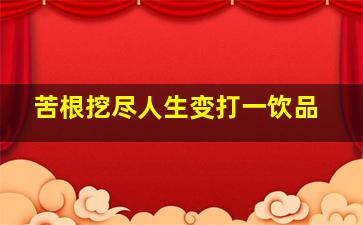 苦根挖尽人生变打一饮品